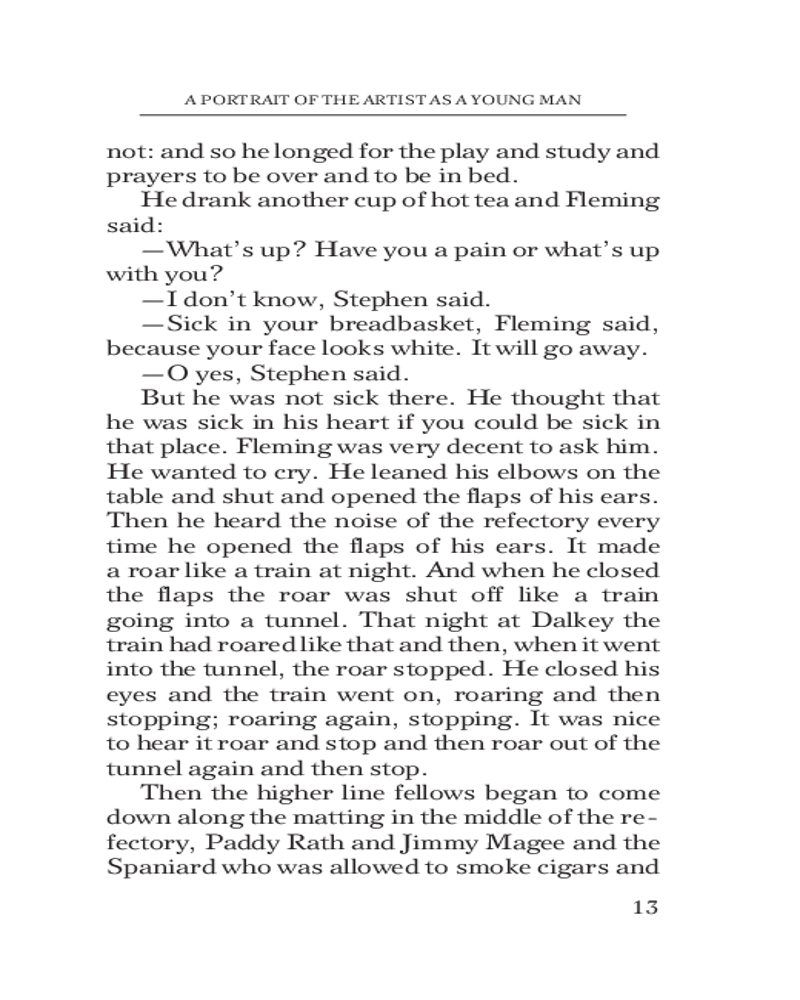 A PORTRAIT OF THE ARTIST AS A YOUNG MAN

not: and so he longed for the play and study and prayers to be over and to be in bed.

He drank another cup of hot tea and Fleming said:

—What's up? Have you a pain or what's up with you?

—I don't know, Stephen said.

—Sick in your breadbasket, Fleming said, because your face looks white. It will go away.

—O yes, Stephen said.

But he was not sick there. He thought that he was sick in his heart if you could be sick in that place. Fleming was very decent to ask him. He wanted to cry. He leaned his elbows on the table and shut and opened the flaps of his ears. Then he heard the noise of the refectory every time he opened the flaps of his ears. It made a roar like a train at night. And when he closed the flaps the roar was shut off like a train going into a tunnel. That night at Dalkey the train had roared like that and then, when it went into the tunnel, the roar stopped. He closed his eyes and the train went on, roaring and then stopping; roaring again, stopping. It was nice to hear it roar and stop and then roar out of the tunnel again and then stop.

Then the higher line fellows began to come down along the matting in the middle of the refectory, Paddy Rath and Jimmy Magee and the Spaniard who was allowed to smoke cigars and

13